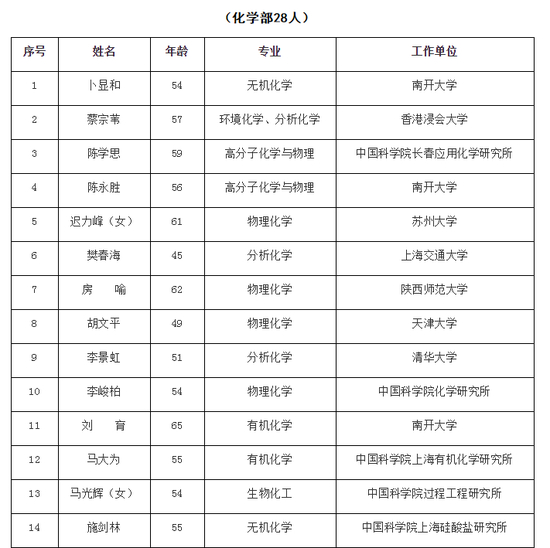 （化学部28人）

| 序号 | 姓名 | 年龄 | 专业 | 工作单位 |
|---|---|---|---|---|
| 1 | 卜显和 | 54 | 无机化学 | 南开大学 |
| 2 | 蔡宗苇 | 57 | 环境化学、分析化学 | 香港浸会大学 |
| 3 | 陈学思 | 59 | 高分子化学与物理 | 中国科学院长春应用化学研究所 |
| 4 | 陈永胜 | 56 | 高分子化学与物理 | 南开大学 |
| 5 | 迟力峰（女） | 61 | 物理化学 | 苏州大学 |
| 6 | 樊春海 | 45 | 分析化学 | 上海交通大学 |
| 7 | 房　喻 | 62 | 物理化学 | 陕西师范大学 |
| 8 | 胡文平 | 49 | 物理化学 | 天津大学 |
| 9 | 李景虹 | 51 | 分析化学 | 清华大学 |
| 10 | 李峻柏 | 54 | 物理化学 | 中国科学院化学研究所 |
| 11 | 刘　育 | 65 | 有机化学 | 南开大学 |
| 12 | 马大为 | 55 | 有机化学 | 中国科学院上海有机化学研究所 |
| 13 | 马光辉（女） | 54 | 生物化工 | 中国科学院过程工程研究所 |
| 14 | 施剑林 | 55 | 无机化学 | 中国科学院上海硅酸盐研究所 |